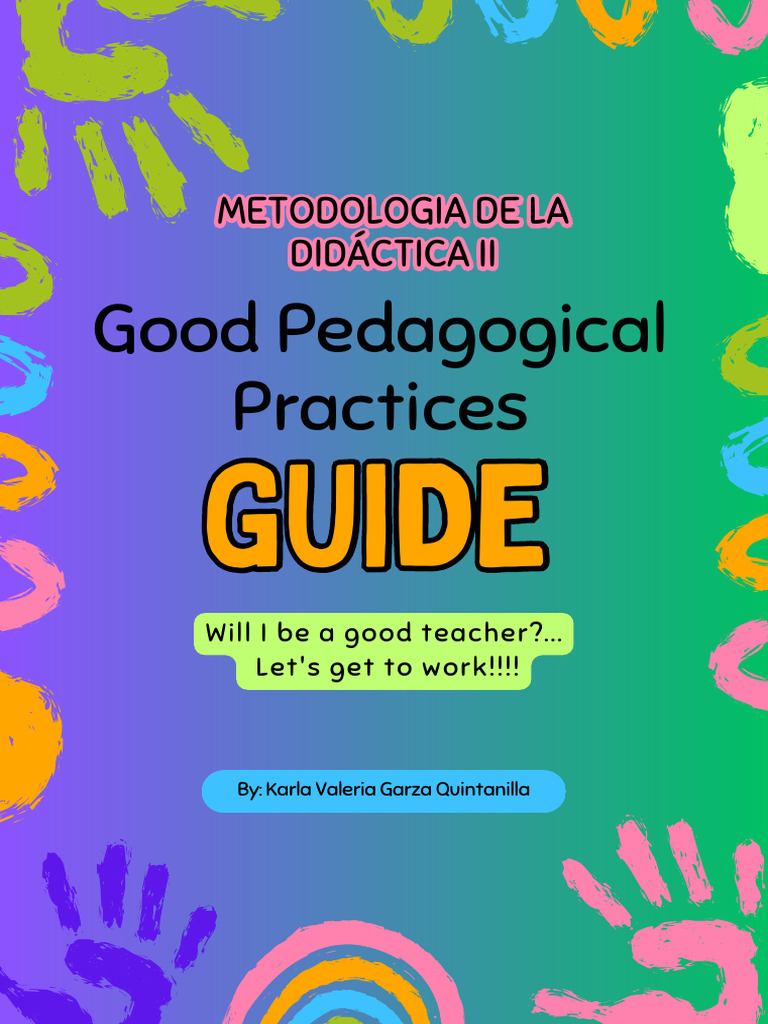 METODOLOGIA DE LA DIDÁCTICA II

Good Pedagogical Practices

GUIDE

Will I be a good teacher?...
Let's get to work!!!!

By: Karla Valeria Garza Quintanilla